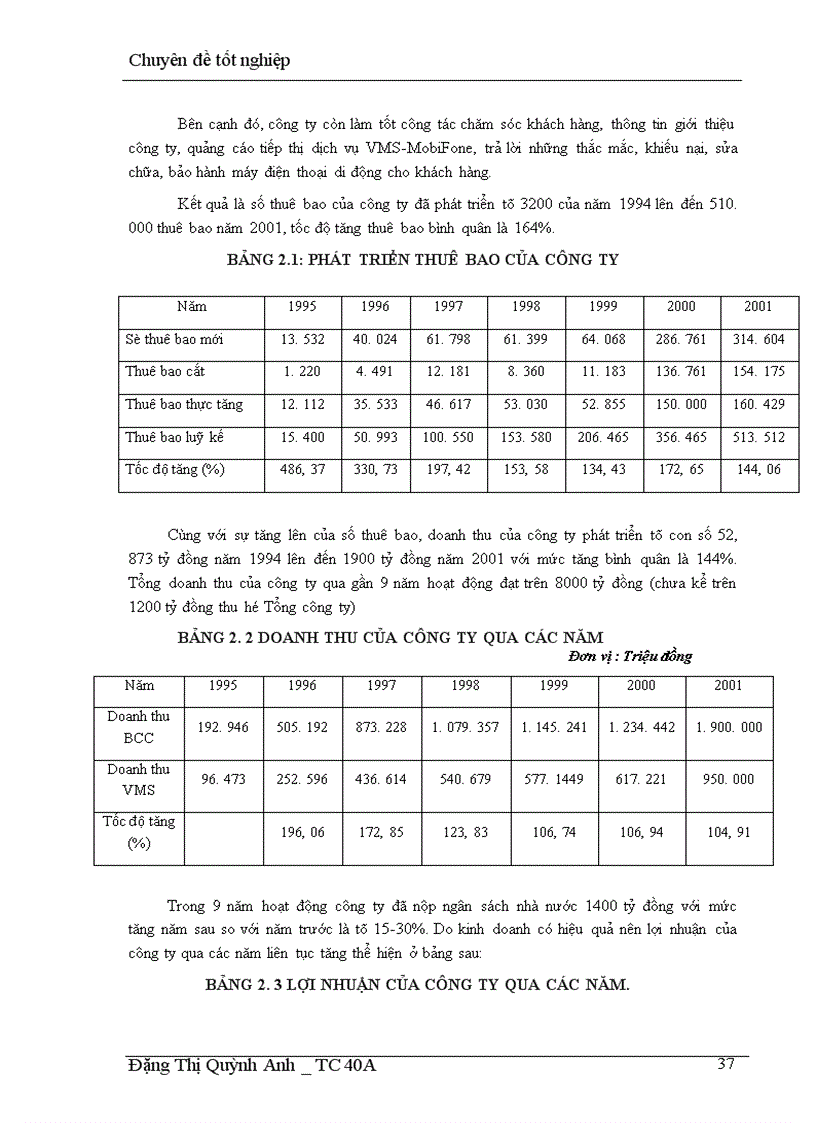 Chuyên đề tốt nghiệp

Bên cạnh đó, công ty còn làm tốt công tác chăm sóc khách hàng, thông tin giới thiệu công ty, quảng cáo tiếp thị dịch vụ VMS-MobiFone, trả lời những thắc mắc, khiếu nại, sửa chữa, bảo hành máy điện thoại di động cho khách hàng.

Kết quả là số thuê bao của công ty đã phát triển tõ 3200 của năm 1994 lên đến 510. 000 thuê bao năm 2001, tốc độ tăng thuê bao bình quân là 164%.

BẢNG 2.1: PHÁT TRIỂN THUÊ BAO CỦA CÔNG TY

| Năm | 1995 | 1996 | 1997 | 1998 | 1999 | 2000 | 2001 |
|---|---|---|---|---|---|---|---|
| Sè thuê bao mới | 13. 532 | 40. 024 | 61. 798 | 61. 399 | 64. 068 | 286. 761 | 314. 604 |
| Thuê bao cắt | 1. 220 | 4. 491 | 12. 181 | 8. 360 | 11. 183 | 136. 761 | 154. 175 |
| Thuê bao thực tăng | 12. 112 | 35. 533 | 46. 617 | 53. 030 | 52. 855 | 150. 000 | 160. 429 |
| Thuê bao luỹ kế | 15. 400 | 50. 993 | 100. 550 | 153. 580 | 206. 465 | 356. 465 | 513. 512 |
| Tốc độ tăng (%) | 486, 37 | 330, 73 | 197, 42 | 153, 58 | 134, 43 | 172, 65 | 144, 06 |

Cùng với sự tăng lên của số thuê bao, doanh thu của công ty phát triển tõ con số 52, 873 tỷ đồng năm 1994 lên đến 1900 tỷ đồng năm 2001 với mức tăng bình quân là 144%. Tổng doanh thu của công ty qua gần 9 năm hoạt động đạt trên 8000 tỷ đồng (chưa kể trên 1200 tỷ đồng thu hé Tổng công ty)

BẢNG 2. 2 DOANH THU CỦA CÔNG TY QUA CÁC NĂM
Đơn vị : Triệu đồng

| Năm | 1995 | 1996 | 1997 | 1998 | 1999 | 2000 | 2001 |
|---|---|---|---|---|---|---|---|
| Doanh thu BCC | 192. 946 | 505. 192 | 873. 228 | 1. 079. 357 | 1. 145. 241 | 1. 234. 442 | 1. 900. 000 |
| Doanh thu VMS | 96. 473 | 252. 596 | 436. 614 | 540. 679 | 577. 1449 | 617. 221 | 950. 000 |
| Tốc độ tăng (%) | | 196, 06 | 172, 85 | 123, 83 | 106, 74 | 106, 94 | 104, 91 |

Trong 9 năm hoạt động công ty đã nộp ngân sách nhà nước 1400 tỷ đồng với mức tăng năm sau so với năm trước là tõ 15-30%. Do kinh doanh có hiệu quả nên lợi nhuận của công ty qua các năm liên tục tăng thể hiện ở bảng sau:

BẢNG 2. 3 LỢI NHUẬN CỦA CÔNG TY QUA CÁC NĂM.

Đặng Thị Quỳnh Anh _ TC 40A
37